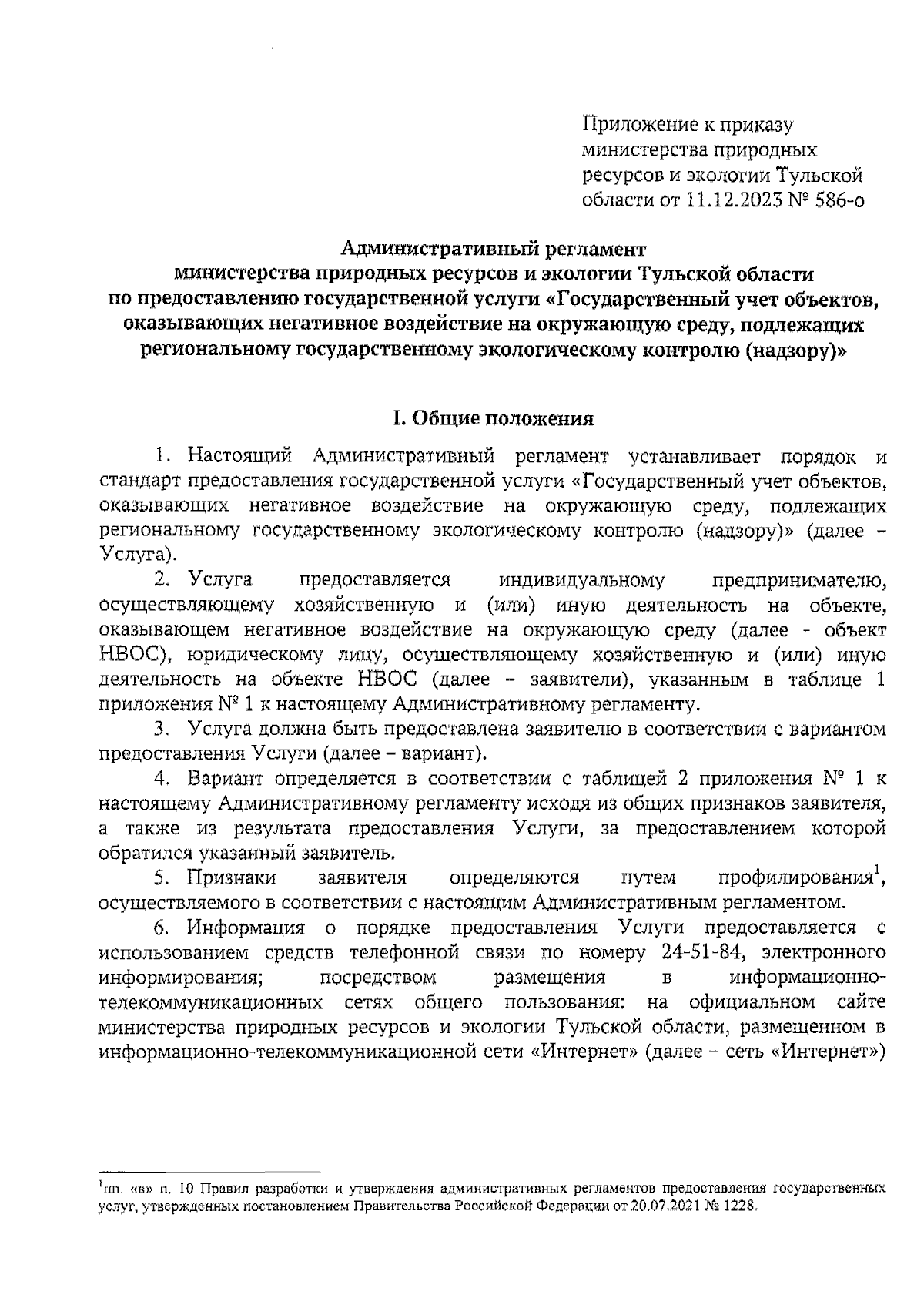 Приложение к приказу министерства природных ресурсов и экологии Тульской области от 11.12.2023 № 586-о

Административный регламент
министерства природных ресурсов и экологии Тульской области
по предоставлению государственной услуги «Государственный учет объектов, оказывающих негативное воздействие на окружающую среду, подлежащих региональному государственному экологическому контролю (надзору)»

I. Общие положения

1. Настоящий Административный регламент устанавливает порядок и стандарт предоставления государственной услуги «Государственный учет объектов, оказывающих негативное воздействие на окружающую среду, подлежащих региональному государственному экологическому контролю (надзору)» (далее – Услуга).

2. Услуга предоставляется индивидуальному предпринимателю, осуществляющему хозяйственную и (или) иную деятельность на объекте, оказывающем негативное воздействие на окружающую среду (далее - объект НВОС), юридическому лицу, осуществляющему хозяйственную и (или) иную деятельность на объекте НВОС (далее – заявители), указанным в таблице 1 приложения № 1 к настоящему Административному регламенту.

3. Услуга должна быть предоставлена заявителю в соответствии с вариантом предоставления Услуги (далее – вариант).

4. Вариант определяется в соответствии с таблицей 2 приложения № 1 к настоящему Административному регламенту исходя из общих признаков заявителя, а также из результата предоставления Услуги, за предоставлением которой обратился указанный заявитель.

5. Признаки заявителя определяются путем профилирования$^1$, осуществляемого в соответствии с настоящим Административным регламентом.

6. Информация о порядке предоставления Услуги предоставляется с использованием средств телефонной связи по номеру 24-51-84, электронного информирования; посредством размещения в информационно-телекоммуникационных сетях общего пользования: на официальном сайте министерства природных ресурсов и экологии Тульской области, размещенном в информационно-телекоммуникационной сети «Интернет» (далее – сеть «Интернет»)

$^1$пп. «в» п. 10 Правил разработки и утверждения административных регламентов предоставления государственных услуг, утвержденных постановлением Правительства Российской Федерации от 20.07.2021 № 1228.